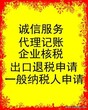 诚信服务
代理记账
企业核税
出口退税申请
一般纳税人申请